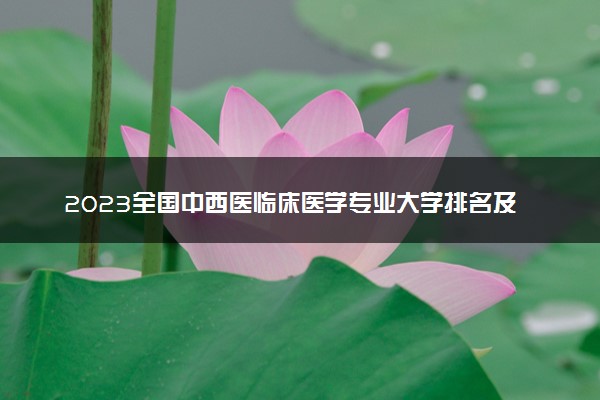 2023全国中西医临床医学专业大学排名及